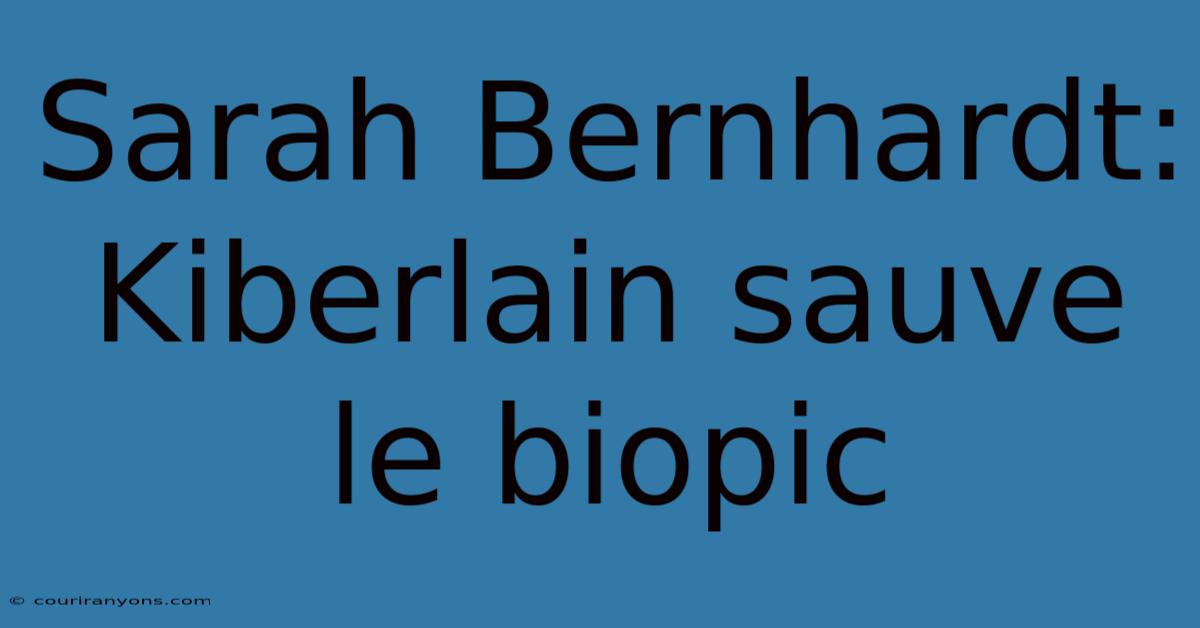 Sarah Bernhardt: Kiberlain sauve le biopic

© couriranyons.com